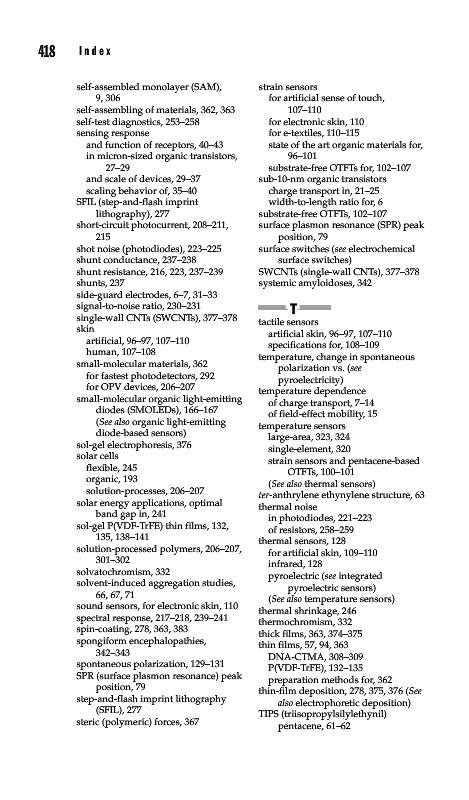 418 Index

self-assembled monolayer (SAM), 9, 306
self-assembling of materials, 362, 363
self-test diagnostics, 253–258
sensing response
and function of receptors, 40–43
in micron-sized organic transistors, 27–29
and scale of devices, 29–37
scaling behavior of, 35–40
SFIL (step-and-flash imprint lithography), 277
short-circuit photocurrent, 208–211, 215
shot noise (photodiodes), 223–225
shunt conductance, 237–238
shunt resistance, 216, 223, 237–239
shunts, 237
side-guard electrodes, 6–7, 31–33
signal-to-noise ratio, 230–231
single-wall CNTs (SWCNTs), 377–378
skin
artificial, 96–97, 107–110
human, 107–108
small-molecular materials, 362
for fastest photodetectors, 292
for OPV devices, 206–207
small-molecular organic light-emitting diodes (SMOLEDs), 166–167
(See also organic light-emitting diode-based sensors)
sol-gel electrophoresis, 376
solar cells
flexible, 245
organic, 193
solution-processes, 206–207
solar energy applications, optimal band gap in, 241
sol-gel P(VDF-TrFE) thin films, 132, 135, 138–141
solution-processed polymers, 206–207, 301–302
solvatochromism, 332
solvent-induced aggregation studies, 66, 67, 71
sound sensors, for electronic skin, 110
spectral response, 217–218, 239–241
spin-coating, 278, 363, 383
spongiform encephalopathies, 342–343
spontaneous polarization, 129–131
SPR (surface plasmon resonance) peak position, 79
step-and-flash imprint lithography (SFIL), 277
steric (polymeric) forces, 367

strain sensors
for artificial sense of touch, 107–110
for electronic skin, 110
for e-textiles, 110–115
state of the art organic materials for, 96–101
substrate-free OTFTs for, 102–107
sub-10-nm organic transistors
charge transport in, 21–25
width-to-length ratio for, 6
substrate-free OTFTs, 102–107
surface plasmon resonance (SPR) peak position, 79
surface switches (see electrochemical surface switches)
SWCNTs (single-wall CNTs), 377–378
systemic amyloidoses, 342

T

tactile sensors
artificial skin, 96–97, 107–110
specifications for, 108–109
temperature, change in spontaneous polarization vs. (see pyroelectricity)
temperature dependence
of charge transport, 7–14
of field-effect mobility, 15
temperature sensors
large-area, 323, 324
single-element, 320
strain sensors and pentacene-based OTFTs, 100–101
(See also thermal sensors)
ter-anthrylene ethynylene structure, 63
thermal noise
in photodiodes, 221–223
of resistors, 258–259
thermal sensors, 128
for artificial skin, 109–110
infrared, 128
pyroelectric (see integrated pyroelectric sensors)
(See also temperature sensors)
thermal shrinkage, 246
thermochromism, 332
thick films, 363, 374–375
thin films, 57, 94, 363
DNA-CTMA, 308–309
P(VDF-TrFE), 132–135
preparation methods for, 362
thin-film deposition, 278, 375, 376 (See also electrophoretic deposition)
TIPS (triisopropylsilylethynil) pentacene, 61–62